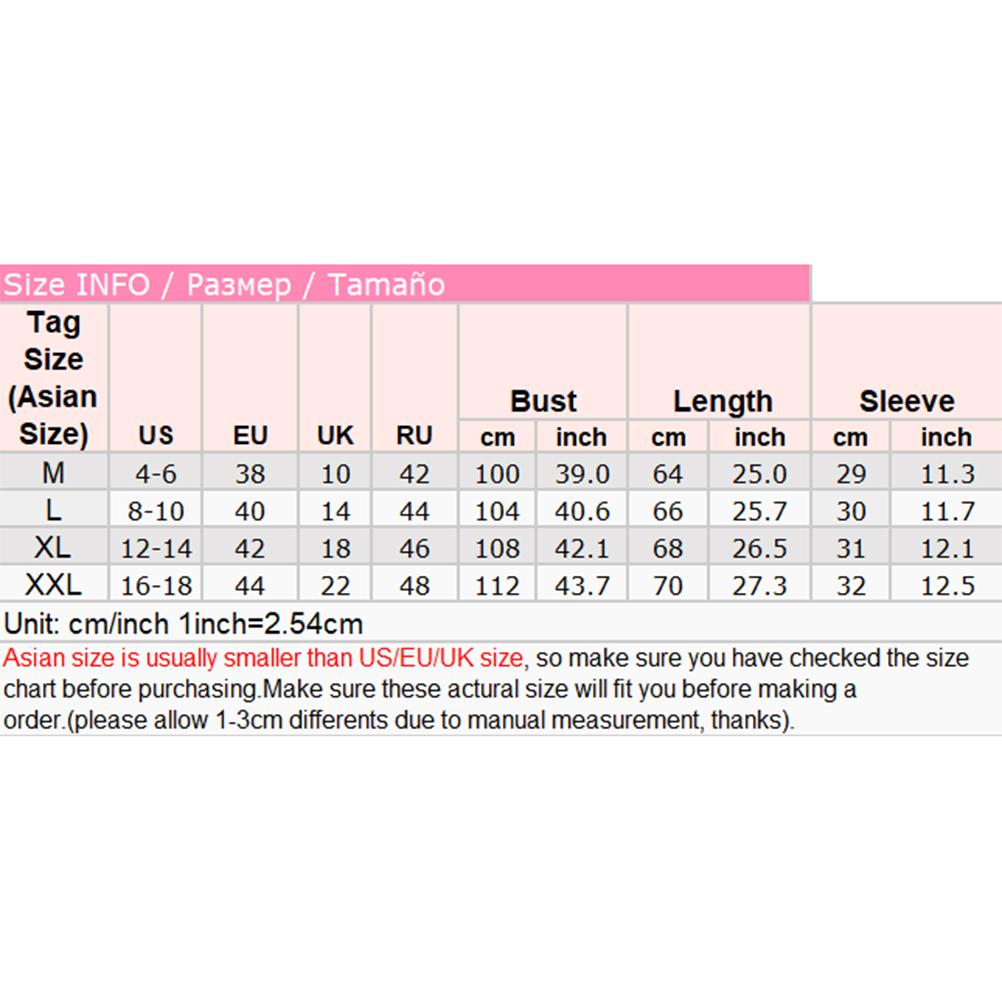 Size INFO / Размер / Tamaño

| Tag Size (Asian Size) | US | EU | UK | RU | Bust cm | Bust inch | Length cm | Length inch | Sleeve cm | Sleeve inch |
|---|---|---|---|---|---|---|---|---|---|---|
| M | 4-6 | 38 | 10 | 42 | 100 | 39.0 | 64 | 25.0 | 29 | 11.3 |
| L | 8-10 | 40 | 14 | 44 | 104 | 40.6 | 66 | 25.7 | 30 | 11.7 |
| XL | 12-14 | 42 | 18 | 46 | 108 | 42.1 | 68 | 26.5 | 31 | 12.1 |
| XXL | 16-18 | 44 | 22 | 48 | 112 | 43.7 | 70 | 27.3 | 32 | 12.5 |

Unit: cm/inch 1inch=2.54cm

Asian size is usually smaller than US/EU/UK size, so make sure you have checked the size chart before purchasing.Make sure these actural size will fit you before making a order.(please allow 1-3cm differents due to manual measurement, thanks).